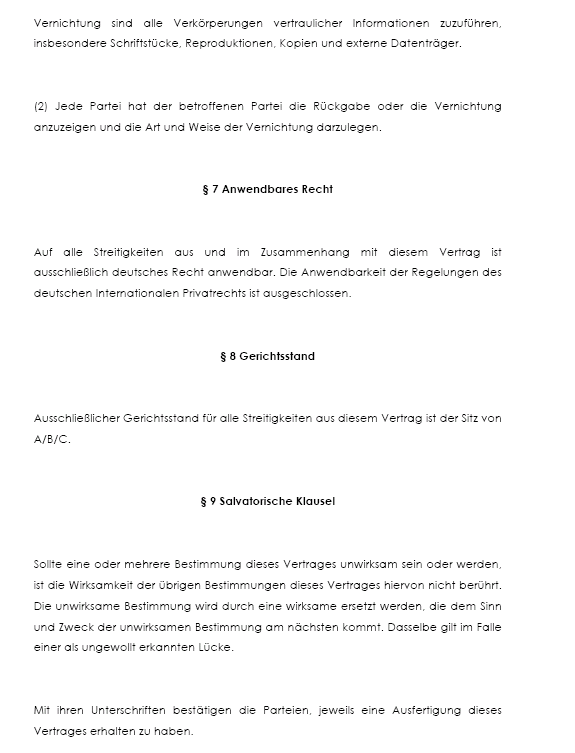 Vernichtung sind alle Verkörperungen vertraulicher Informationen zuzuführen, insbesondere Schriftstücke, Reproduktionen, Kopien und externe Datenträger.

(2) Jede Partei hat der betroffenen Partei die Rückgabe oder die Vernichtung anzuzeigen und die Art und Weise der Vernichtung darzulegen.

§ 7 Anwendbares Recht

Auf alle Streitigkeiten aus und im Zusammenhang mit diesem Vertrag ist ausschließlich deutsches Recht anwendbar. Die Anwendbarkeit der Regelungen des deutschen Internationalen Privatrechts ist ausgeschlossen.

§ 8 Gerichtsstand

Ausschließlicher Gerichtsstand für alle Streitigkeiten aus diesem Vertrag ist der Sitz von A/B/C.

§ 9 Salvatorische Klausel

Sollte eine oder mehrere Bestimmung dieses Vertrages unwirksam sein oder werden, ist die Wirksamkeit der übrigen Bestimmungen dieses Vertrages hiervon nicht berührt. Die unwirksame Bestimmung wird durch eine wirksame ersetzt werden, die dem Sinn und Zweck der unwirksamen Bestimmung am nächsten kommt. Dasselbe gilt im Falle einer als ungewollt erkannten Lücke.

Mit ihren Unterschriften bestätigen die Parteien, jeweils eine Ausfertigung dieses Vertrages erhalten zu haben.